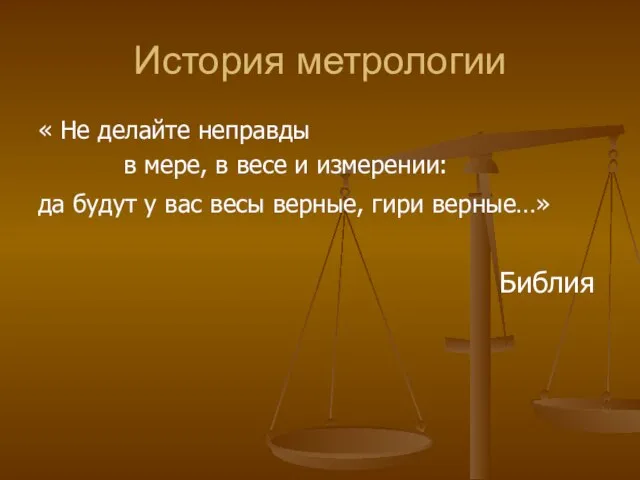 История метрологии

« Не делайте неправды
в мере, в весе и измерении:
да будут у вас весы верные, гири верные…»

Библия